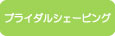 ブライダルシェービング